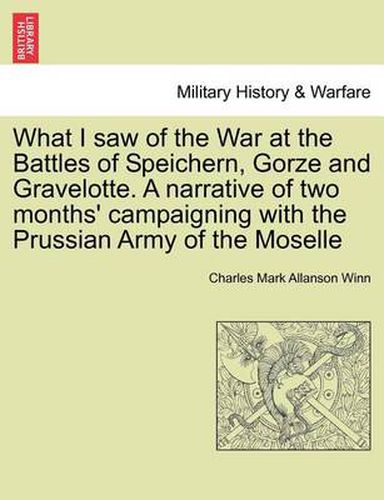 BRITISH LIBRARY

Military History & Warfare

What I saw of the War at the Battles of Speichern, Gorze and Gravelotte. A narrative of two months' campaigning with the Prussian Army of the Moselle

Charles Mark Allanson Winn